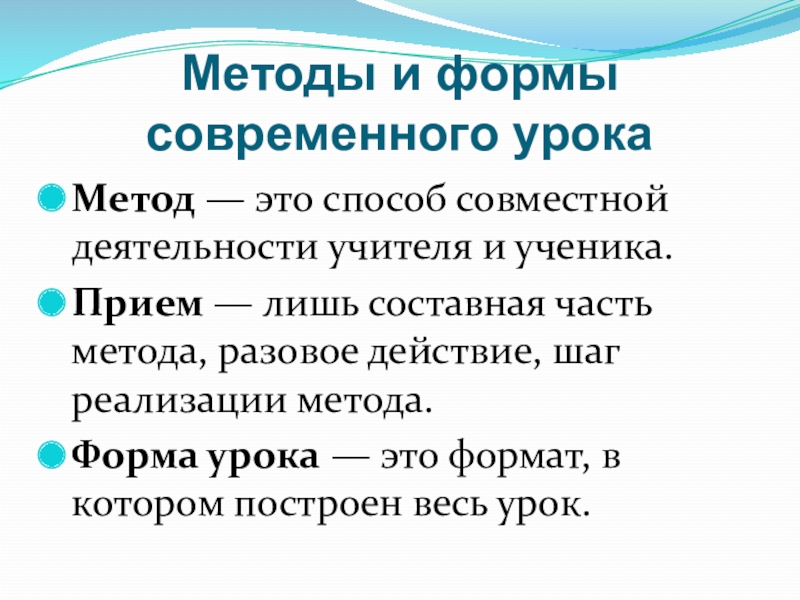 Методы и формы современного урока

• Метод — это способ совместной деятельности учителя и ученика.

• Прием — лишь составная часть метода, разовое действие, шаг реализации метода.

• Форма урока — это формат, в котором построен весь урок.